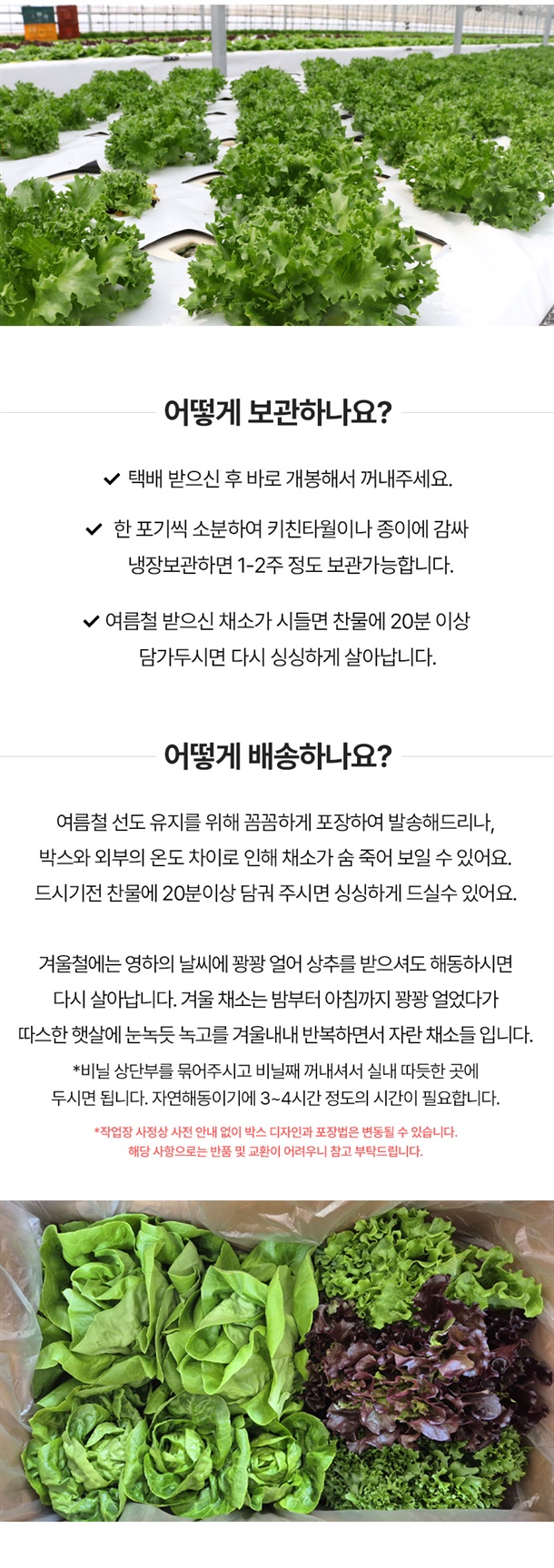 어떻게 보관하나요?

✔ 택배 받으신 후 바로 개봉해서 꺼내주세요.

✔ 한 포기씩 소분하여 키친타월이나 종이에 감싸 냉장보관하면 1-2주 정도 보관가능합니다.

✔ 여름철 받으신 채소가 시들면 찬물에 20분 이상 담가두시면 다시 싱싱하게 살아납니다.

어떻게 배송하나요?

여름철 선도 유지를 위해 꼼꼼하게 포장하여 발송해드리나, 박스와 외부의 온도 차이로 인해 채소가 숨 죽어 보일 수 있어요. 드시기전 찬물에 20분이상 담궈 주시면 싱싱하게 드실수 있어요.

겨울철에는 영하의 날씨에 꽝꽝 얼어 상추를 받으셔도 해동하시면 다시 살아납니다. 겨울 채소는 밤부터 아침까지 꽝꽝 얼었다가 따스한 햇살에 눈녹듯 녹고를 겨울내내 반복하면서 자란 채소들 입니다.

*비닐 상단부를 묶어주시고 비닐째 꺼내셔서 실내 따듯한 곳에 두시면 됩니다. 자연해동이기에 3~4시간 정도의 시간이 필요합니다.

*작업장 사정상 사전 안내 없이 박스 디자인과 포장법은 변동될 수 있습니다.
해당 사항으로는 반품 및 교환이 어려우니 참고 부탁드립니다.